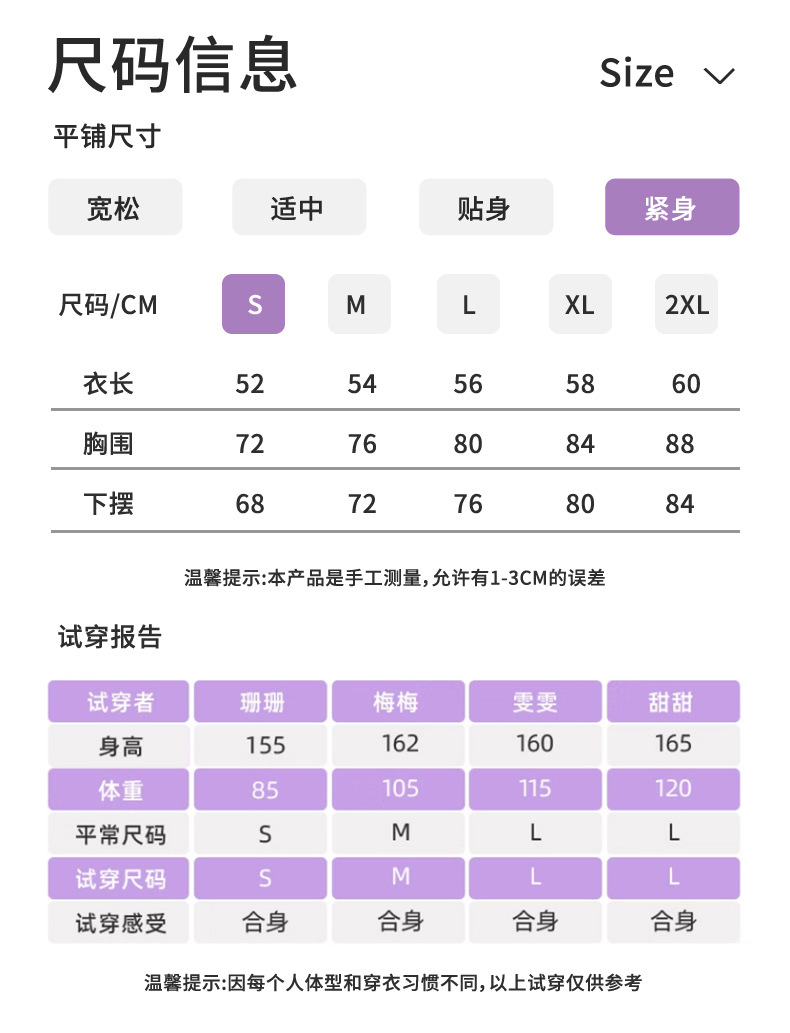 尺码信息

Size

平铺尺寸

宽松 适中 贴身 紧身

| 尺码/CM | S | M | L | XL | 2XL |
|---|---|---|---|---|---|
| 衣长 | 52 | 54 | 56 | 58 | 60 |
| 胸围 | 72 | 76 | 80 | 84 | 88 |
| 下摆 | 68 | 72 | 76 | 80 | 84 |

温馨提示:本产品是手工测量,允许有1-3CM的误差

试穿报告

| 试穿者 | 珊珊 | 梅梅 | 雯雯 | 甜甜 |
|---|---|---|---|---|
| 身高 | 155 | 162 | 160 | 165 |
| 体重 | 85 | 105 | 115 | 120 |
| 平常尺码 | S | M | L | L |
| 试穿尺码 | S | M | L | L |
| 试穿感受 | 合身 | 合身 | 合身 | 合身 |

温馨提示:因每个人体型和穿衣习惯不同,以上试穿仅供参考